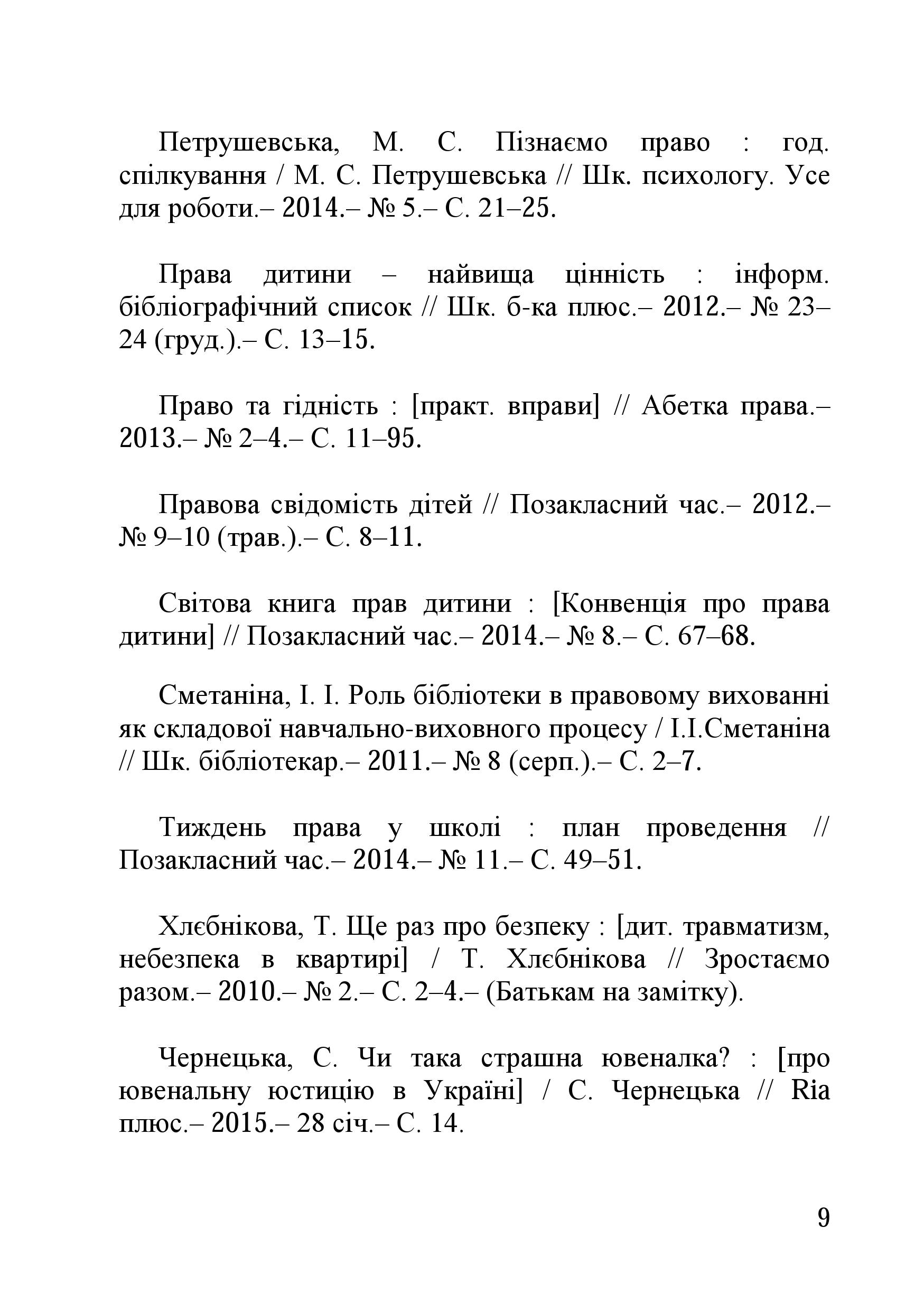 Петрушевська, М. С. Пізнаємо право : год. спілкування / М. С. Петрушевська // Шк. психологу. Усе для роботи.– 2014.– № 5.– С. 21–25.

Права дитини – найвища цінність : інформ. бібліографічний список // Шк. б-ка плюс.– 2012.– № 23–24 (груд.).– С. 13–15.

Право та гідність : [практ. вправи] // Абетка права.– 2013.– № 2–4.– С. 11–95.

Правова свідомість дітей // Позакласний час.– 2012.– № 9–10 (трав.).– С. 8–11.

Світова книга прав дитини : [Конвенція про права дитини] // Позакласний час.– 2014.– № 8.– С. 67–68.

Сметаніна, І. І. Роль бібліотеки в правовому вихованні як складової навчально-виховного процесу / І.І.Сметаніна // Шк. бібліотекар.– 2011.– № 8 (серп.).– С. 2–7.

Тиждень права у школі : план проведення // Позакласний час.– 2014.– № 11.– С. 49–51.

Хлєбнікова, Т. Ще раз про безпеку : [дит. травматизм, небезпека в квартирі] / Т. Хлєбнікова // Зростаємо разом.– 2010.– № 2.– С. 2–4.– (Батькам на замітку).

Чернецька, С. Чи така страшна ювеналка? : [про ювенальну юстицію в Україні] / С. Чернецька // Ria плюс.– 2015.– 28 січ.– С. 14.

9